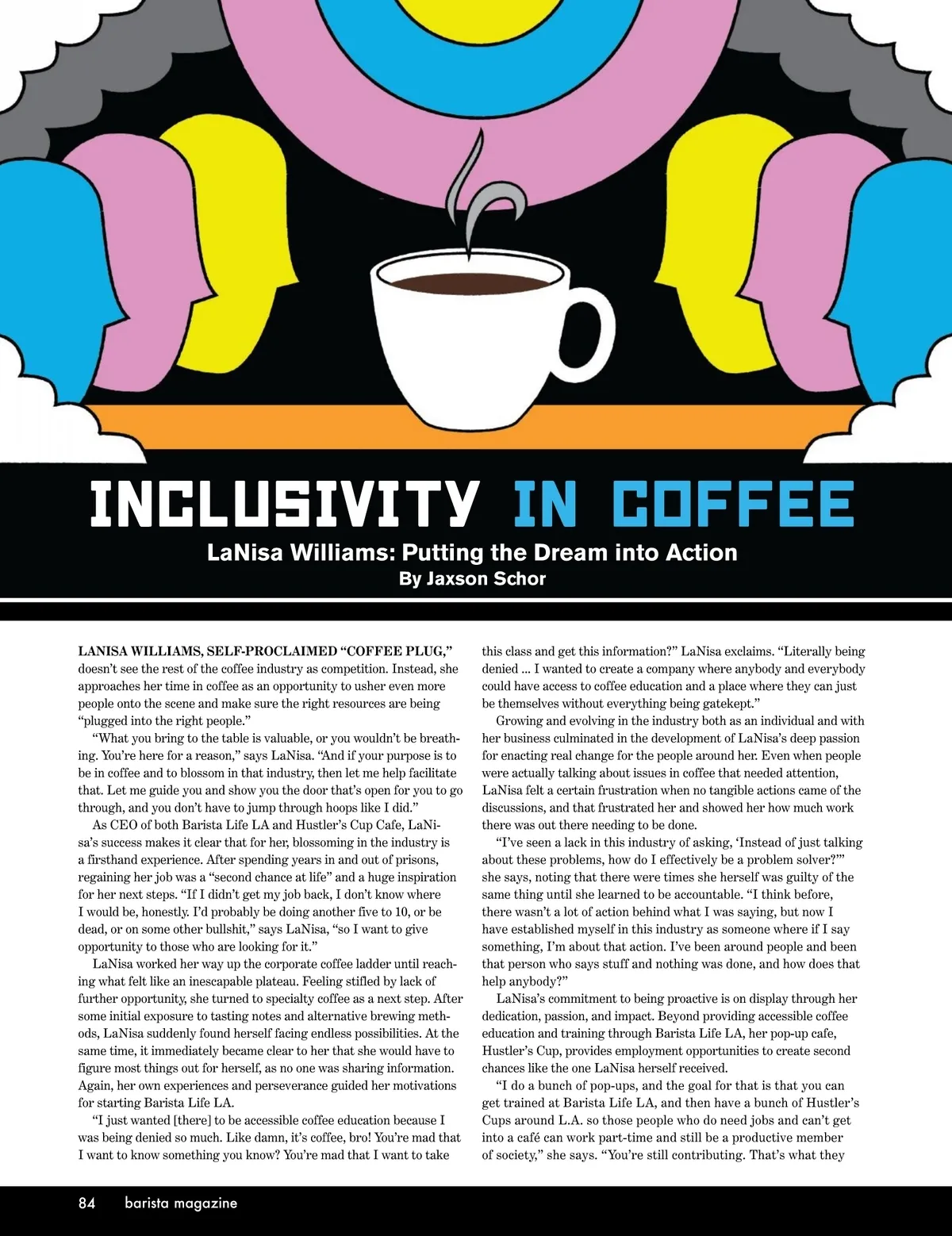 INCLUSIVITY IN COFFEE

LaNisa Williams: Putting the Dream into Action
By Jaxson Schor

LANISA WILLIAMS, SELF-PROCLAIMED "COFFEE PLUG," doesn't see the rest of the coffee industry as competition. Instead, she approaches her time in coffee as an opportunity to usher even more people onto the scene and make sure the right resources are being "plugged into the right people."

"What you bring to the table is valuable, or you wouldn't be breathing. You're here for a reason," says LaNisa. "And if your purpose is to be in coffee and to blossom in that industry, then let me help facilitate that. Let me guide you and show you the door that's open for you to go through, and you don't have to jump through hoops like I did."

As CEO of both Barista Life LA and Hustler's Cup Cafe, LaNisa's success makes it clear that for her, blossoming in the industry is a firsthand experience. After spending years in and out of prisons, regaining her job was a "second chance at life" and a huge inspiration for her next steps. "If I didn't get my job back, I don't know where I would be, honestly. I'd probably be doing another five to 10, or be dead, or on some other bullshit," says LaNisa, "so I want to give opportunity to those who are looking for it."

LaNisa worked her way up the corporate coffee ladder until reaching what felt like an inescapable plateau. Feeling stifled by lack of further opportunity, she turned to specialty coffee as a next step. After some initial exposure to tasting notes and alternative brewing methods, LaNisa suddenly found herself facing endless possibilities. At the same time, it immediately became clear to her that she would have to figure most things out for herself, as no one was sharing information. Again, her own experiences and perseverance guided her motivations for starting Barista Life LA.

"I just wanted [there] to be accessible coffee education because I was being denied so much. Like damn, it's coffee, bro! You're mad that I want to know something you know? You're mad that I want to take this class and get this information?" LaNisa exclaims. "Literally being denied ... I wanted to create a company where anybody and everybody could have access to coffee education and a place where they can just be themselves without everything being gatekept."

Growing and evolving in the industry both as an individual and with her business culminated in the development of LaNisa's deep passion for enacting real change for the people around her. Even when people were actually talking about issues in coffee that needed attention, LaNisa felt a certain frustration when no tangible actions came of the discussions, and that frustrated her and showed her how much work there was out there needing to be done.

"I've seen a lack in this industry of asking, 'Instead of just talking about these problems, how do I effectively be a problem solver?'" she says, noting that there were times she herself was guilty of the same thing until she learned to be accountable. "I think before, there wasn't a lot of action behind what I was saying, but now I have established myself in this industry as someone where if I say something, I'm about that action. I've been around people and been that person who says stuff and nothing was done, and how does that help anybody?"

LaNisa's commitment to being proactive is on display through her dedication, passion, and impact. Beyond providing accessible coffee education and training through Barista Life LA, her pop-up cafe, Hustler's Cup, provides employment opportunities to create second chances like the one LaNisa herself received.

"I do a bunch of pop-ups, and the goal for that is that you can get trained at Barista Life LA, and then have a bunch of Hustler's Cups around L.A. so those people who do need jobs and can't get into a café can work part-time and still be a productive member of society," she says. "You're still contributing. That's what they

84 barista magazine